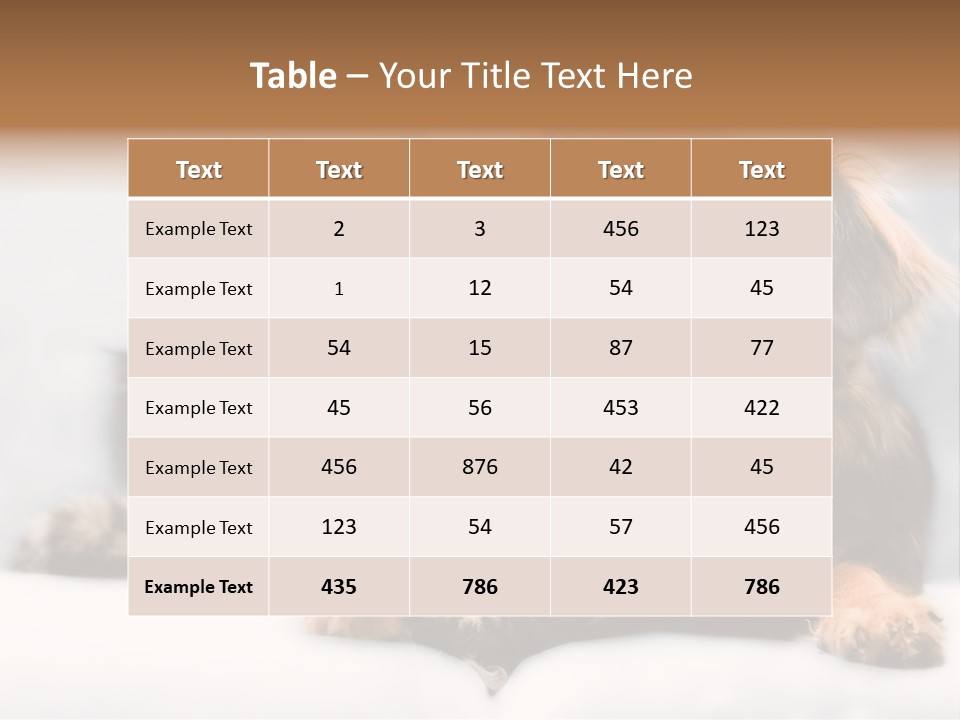 Table – Your Title Text Here

| Text | Text | Text | Text | Text |
|---|---|---|---|---|
| Example Text | 2 | 3 | 456 | 123 |
| Example Text | 1 | 12 | 54 | 45 |
| Example Text | 54 | 15 | 87 | 77 |
| Example Text | 45 | 56 | 453 | 422 |
| Example Text | 456 | 876 | 42 | 45 |
| Example Text | 123 | 54 | 57 | 456 |
| Example Text | 435 | 786 | 423 | 786 |